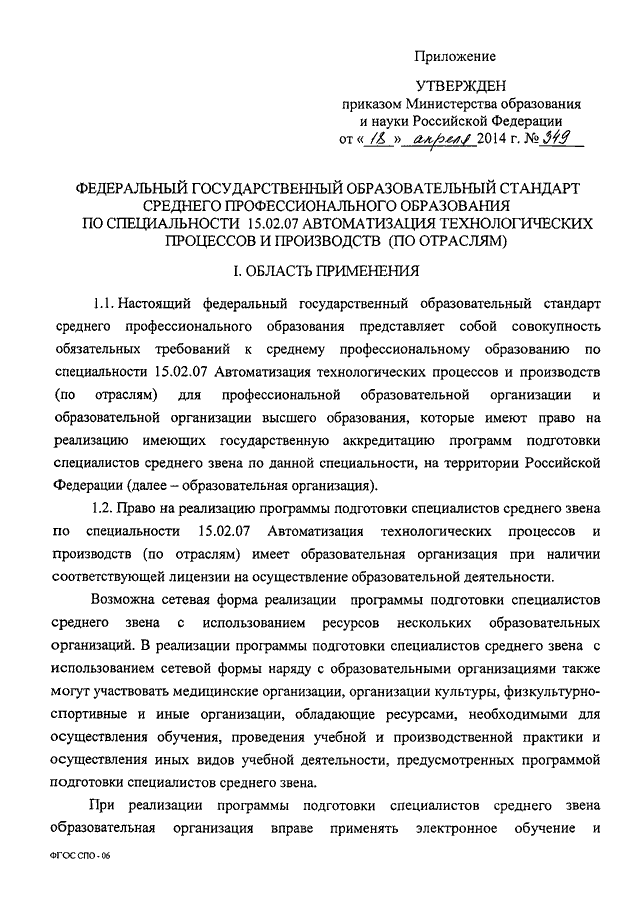 Приложение

УТВЕРЖДЕН
приказом Министерства образования и науки Российской Федерации
от « 18 » апреля 2014 г. № 349

ФЕДЕРАЛЬНЫЙ ГОСУДАРСТВЕННЫЙ ОБРАЗОВАТЕЛЬНЫЙ СТАНДАРТ СРЕДНЕГО ПРОФЕССИОНАЛЬНОГО ОБРАЗОВАНИЯ ПО СПЕЦИАЛЬНОСТИ 15.02.07 АВТОМАТИЗАЦИЯ ТЕХНОЛОГИЧЕСКИХ ПРОЦЕССОВ И ПРОИЗВОДСТВ (ПО ОТРАСЛЯМ)

I. ОБЛАСТЬ ПРИМЕНЕНИЯ

1.1. Настоящий федеральный государственный образовательный стандарт среднего профессионального образования представляет собой совокупность обязательных требований к среднему профессиональному образованию по специальности 15.02.07 Автоматизация технологических процессов и производств (по отраслям) для профессиональной образовательной организации и образовательной организации высшего образования, которые имеют право на реализацию имеющих государственную аккредитацию программ подготовки специалистов среднего звена по данной специальности, на территории Российской Федерации (далее – образовательная организация).

1.2. Право на реализацию программы подготовки специалистов среднего звена по специальности 15.02.07 Автоматизация технологических процессов и производств (по отраслям) имеет образовательная организация при наличии соответствующей лицензии на осуществление образовательной деятельности.

Возможна сетевая форма реализации программы подготовки специалистов среднего звена с использованием ресурсов нескольких образовательных организаций. В реализации программы подготовки специалистов среднего звена с использованием сетевой формы наряду с образовательными организациями также могут участвовать медицинские организации, организации культуры, физкультурно-спортивные и иные организации, обладающие ресурсами, необходимыми для осуществления обучения, проведения учебной и производственной практики и осуществления иных видов учебной деятельности, предусмотренных программой подготовки специалистов среднего звена.

При реализации программы подготовки специалистов среднего звена образовательная организация вправе применять электронное обучение и

ФГОС СПО - 06